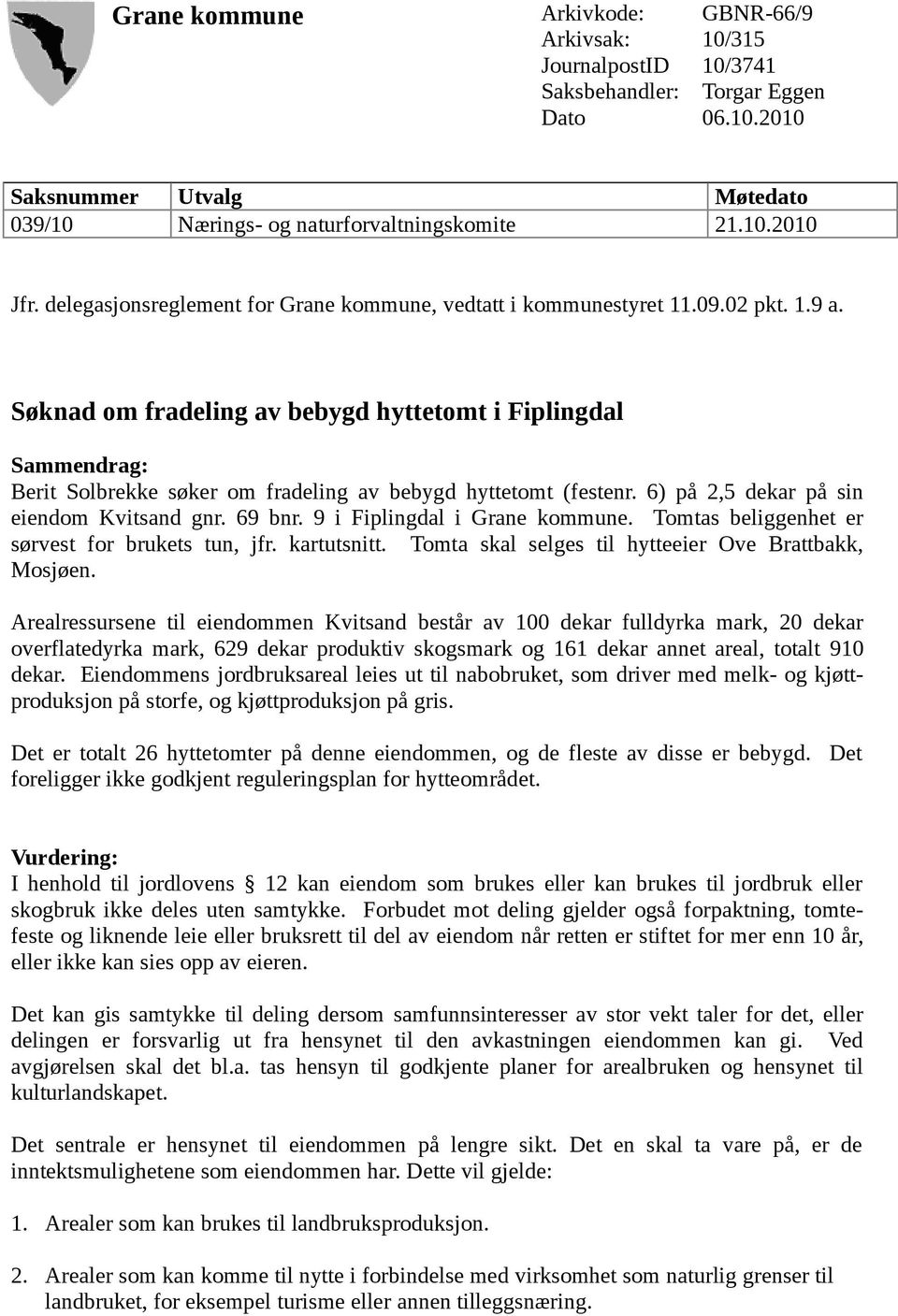 Grane kommune

Arkivkode: GBNR-66/9
Arkivsak: 10/315
JournalpostID 10/3741
Saksbehandler: Torgar Eggen
Dato 06.10.2010

| Saksnummer | Utvalg | Møtedato |
|---|---|---|
| 039/10 | Nærings- og naturforvaltningskomite | 21.10.2010 |

Jfr. delegasjonsreglement for Grane kommune, vedtatt i kommunestyret 11.09.02 pkt. 1.9 a.

Søknad om fradeling av bebygd hyttetomt i Fiplingdal

Sammendrag:
Berit Solbrekke søker om fradeling av bebygd hyttetomt (festenr. 6) på 2,5 dekar på sin eiendom Kvitsand gnr. 69 bnr. 9 i Fiplingdal i Grane kommune. Tomtas beliggenhet er sørvest for brukets tun, jfr. kartutsnitt. Tomta skal selges til hytteeier Ove Brattbakk, Mosjøen.

Arealressursene til eiendommen Kvitsand består av 100 dekar fulldyrka mark, 20 dekar overflatedyrka mark, 629 dekar produktiv skogsmark og 161 dekar annet areal, totalt 910 dekar. Eiendommens jordbruksareal leies ut til nabobruket, som driver med melk- og kjøttproduksjon på storfe, og kjøttproduksjon på gris.

Det er totalt 26 hyttetomter på denne eiendommen, og de fleste av disse er bebygd. Det foreligger ikke godkjent reguleringsplan for hytteområdet.

Vurdering:
I henhold til jordlovens § 12 kan eiendom som brukes eller kan brukes til jordbruk eller skogbruk ikke deles uten samtykke. Forbudet mot deling gjelder også forpaktning, tomtefeste og liknende leie eller bruksrett til del av eiendom når retten er stiftet for mer enn 10 år, eller ikke kan sies opp av eieren.

Det kan gis samtykke til deling dersom samfunnsinteresser av stor vekt taler for det, eller delingen er forsvarlig ut fra hensynet til den avkastningen eiendommen kan gi. Ved avgjørelsen skal det bl.a. tas hensyn til godkjente planer for arealbruken og hensynet til kulturlandskapet.

Det sentrale er hensynet til eiendommen på lengre sikt. Det en skal ta vare på, er de inntektsmulighetene som eiendommen har. Dette vil gjelde:

1. Arealer som kan brukes til landbruksproduksjon.

2. Arealer som kan komme til nytte i forbindelse med virksomhet som naturlig grenser til landbruket, for eksempel turisme eller annen tilleggsnæring.